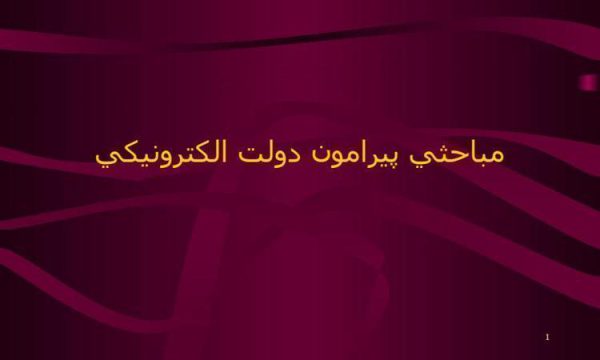 مباحثي پيرامون دولت الكترونيكي

1